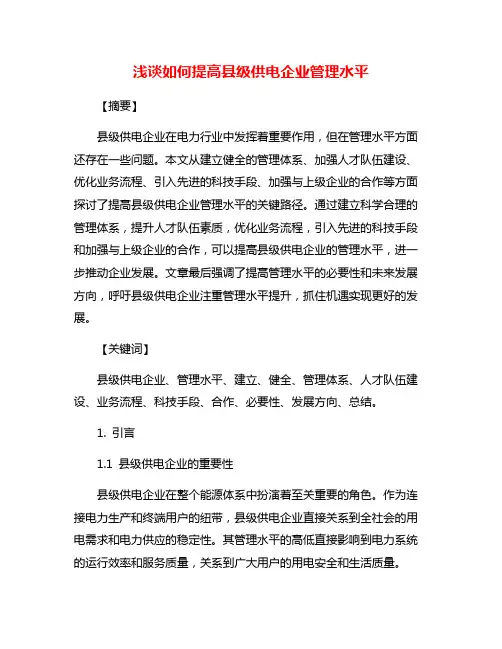 浅谈如何提高县级供电企业管理水平

【摘要】

县级供电企业在电力行业中发挥着重要作用，但在管理水平方面还存在一些问题。本文从建立健全的管理体系、加强人才队伍建设、优化业务流程、引入先进的科技手段、加强与上级企业的合作等方面探讨了提高县级供电企业管理水平的关键路径。通过建立科学合理的管理体系，提升人才队伍素质，优化业务流程，引入先进的科技手段和加强与上级企业的合作，可以提高县级供电企业的管理水平，进一步推动企业发展。文章最后强调了提高管理水平的必要性和未来发展方向，呼吁县级供电企业注重管理水平提升，抓住机遇实现更好的发展。

【关键词】

县级供电企业、管理水平、建立、健全、管理体系、人才队伍建设、业务流程、科技手段、合作、必要性、发展方向、总结。

1. 引言

1.1 县级供电企业的重要性

县级供电企业在整个能源体系中扮演着至关重要的角色。作为连接电力生产和终端用户的纽带，县级供电企业直接关系到全社会的用电需求和电力供应的稳定性。其管理水平的高低直接影响到电力系统的运行效率和服务质量，关系到广大用户的用电安全和生活质量。